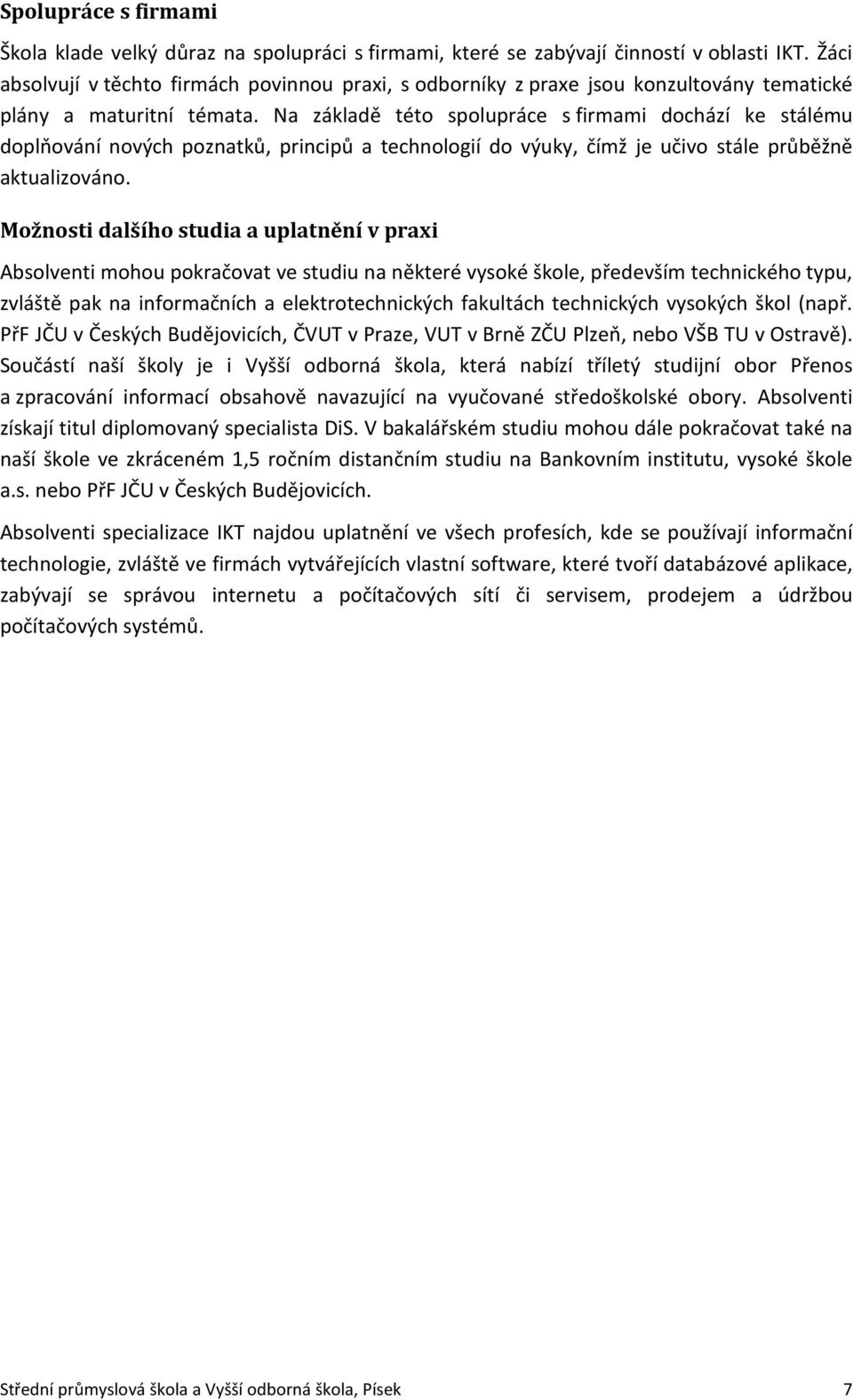 Spolupráce s firmami

Škola klade velký důraz na spolupráci s firmami, které se zabývají činností v oblasti IKT. Žáci absolvují v těchto firmách povinnou praxi, s odborníky z praxe jsou konzultovány tematické plány a maturitní témata. Na základě této spolupráce s firmami dochází ke stálému doplňování nových poznatků, principů a technologií do výuky, čímž je učivo stále průběžně aktualizováno.

Možnosti dalšího studia a uplatnění v praxi

Absolventi mohou pokračovat ve studiu na některé vysoké škole, především technického typu, zvláště pak na informačních a elektrotechnických fakultách technických vysokých škol (např. PřF JČU v Českých Budějovicích, ČVUT v Praze, VUT v Brně ZČU Plzeň, nebo VŠB TU v Ostravě). Součástí naší školy je i Vyšší odborná škola, která nabízí tříletý studijní obor Přenos a zpracování informací obsahově navazující na vyučované středoškolské obory. Absolventi získají titul diplomovaný specialista DiS. V bakalářském studiu mohou dále pokračovat také na naší škole ve zkráceném 1,5 ročním distančním studiu na Bankovním institutu, vysoké škole a.s. nebo PřF JČU v Českých Budějovicích.

Absolventi specializace IKT najdou uplatnění ve všech profesích, kde se používají informační technologie, zvláště ve firmách vytvářejících vlastní software, které tvoří databázové aplikace, zabývají se správou internetu a počítačových sítí či servisem, prodejem a údržbou počítačových systémů.

Střední průmyslová škola a Vyšší odborná škola, Písek 7